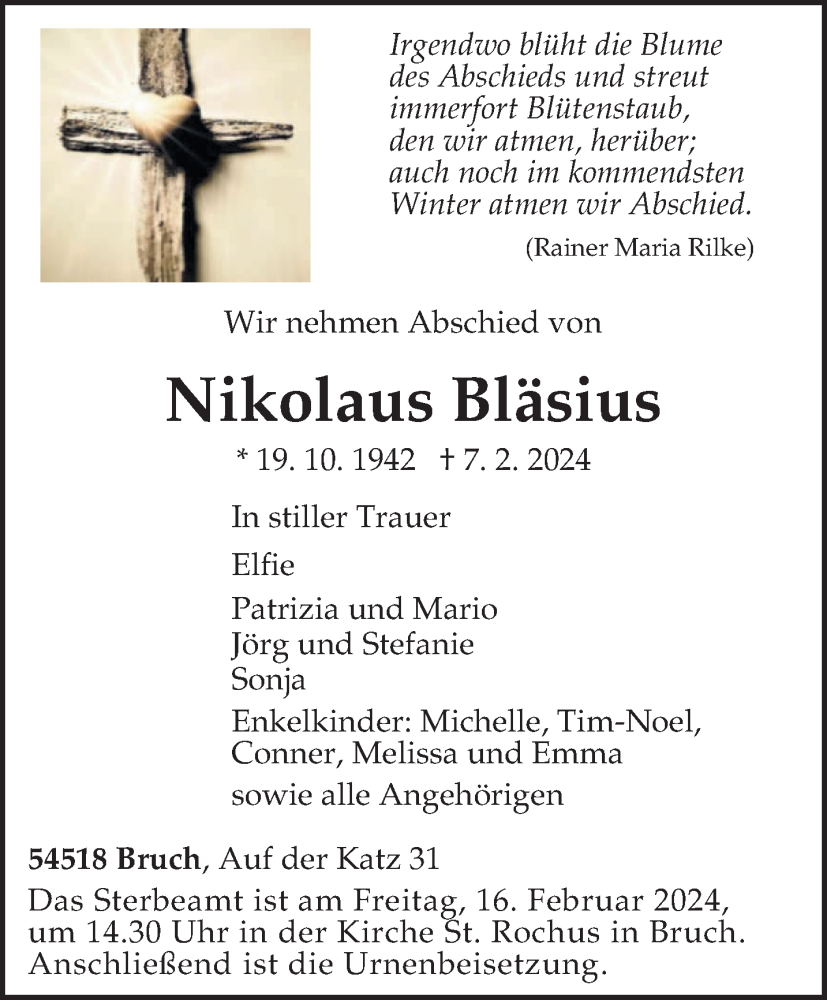 Irgendwo blüht die Blume
des Abschieds und streut
immerfort Blütenstaub,
den wir atmen, herüber;
auch noch im kommendsten
Winter atmen wir Abschied.
(Rainer Maria Rilke)

Wir nehmen Abschied von

Nikolaus Bläsius

* 19. 10. 1942 † 7. 2. 2024

In stiller Trauer

Elfie

Patrizia und Mario
Jörg und Stefanie
Sonja

Enkelkinder: Michelle, Tim-Noel, Conner, Melissa und Emma

sowie alle Angehörigen

54518 Bruch, Auf der Katz 31

Das Sterbeamt ist am Freitag, 16. Februar 2024, um 14.30 Uhr in der Kirche St. Rochus in Bruch. Anschließend ist die Urnenbeisetzung.